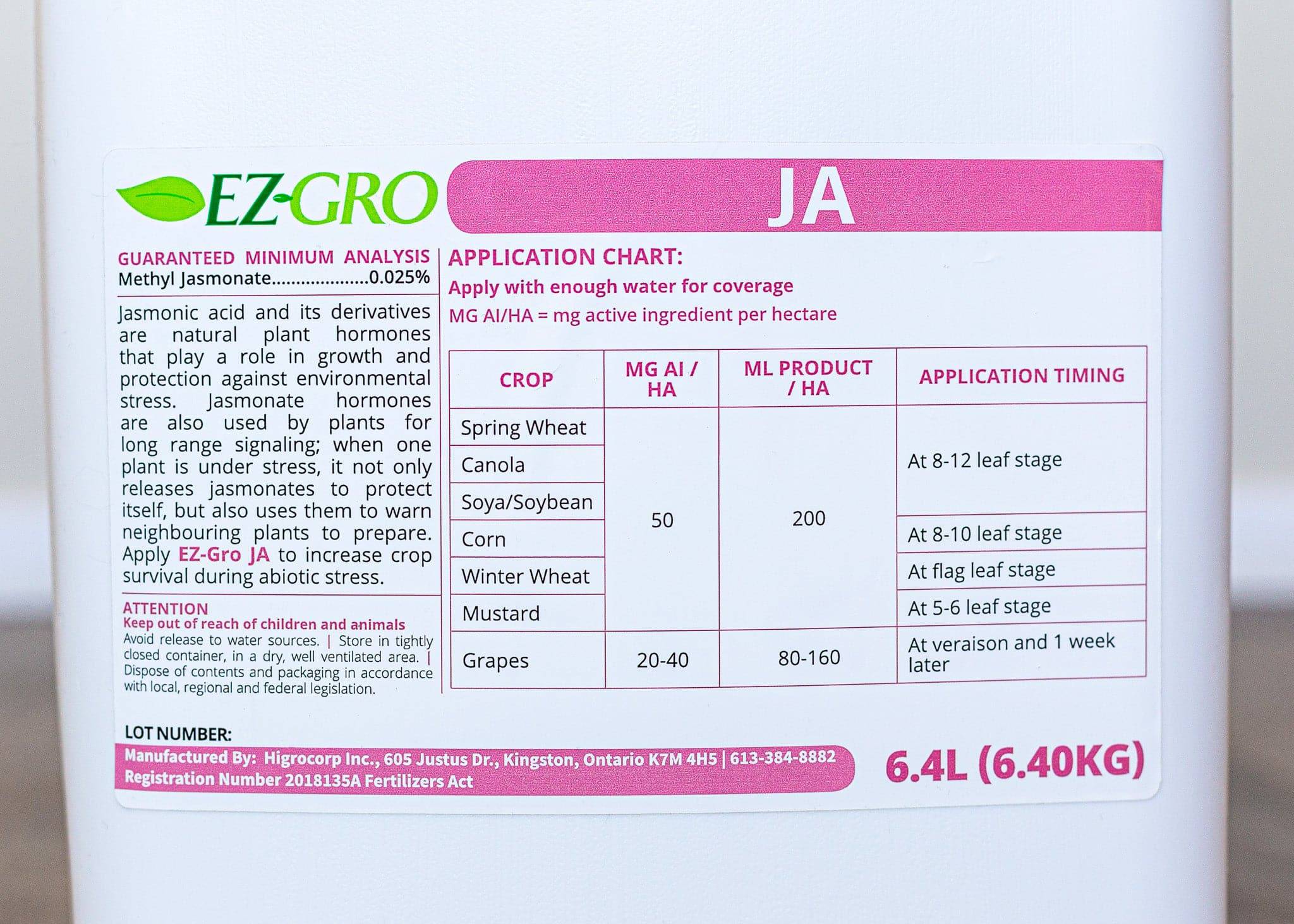 EZ-GRO

JA

GUARANTEED MINIMUM ANALYSIS
Methyl Jasmonate 0.025%

Jasmonic acid and its derivatives are natural plant hormones that play a role in growth and protection against environmental stress. Jasmonate hormones are also used by plants for long range signaling; when one plant is under stress, it not only releases jasmonates to protect itself, but also uses them to warn neighbouring plants to prepare. Apply EZ-Gro JA to increase crop survival during abiotic stress.

ATTENTION
Keep out of reach of children and animals
Avoid release to water sources. | Store in tightly closed container, in a dry, well ventilated area. | Dispose of contents and packaging in accordance with local, regional and federal legislation.

APPLICATION CHART:
Apply with enough water for coverage
MG AI/HA = mg active ingredient per hectare

| CROP | MG AI / HA | ML PRODUCT / HA | APPLICATION TIMING |
|---|---|---|---|
| Spring Wheat | 50 | 200 | At 8-12 leaf stage |
| Canola | | | |
| Soya/Soybean | | | |
| Corn | | | At 8-10 leaf stage |
| Winter Wheat | | | At flag leaf stage |
| Mustard | | | At 5-6 leaf stage |
| Grapes | 20-40 | 80-160 | At veraison and 1 week later |

LOT NUMBER:
Manufactured By: Higrocorp Inc., 605 Justus Dr., Kingston, Ontario K7M 4H5 | 613-384-8882
Registration Number 2018135A Fertilizers Act

6.4L (6.40KG)